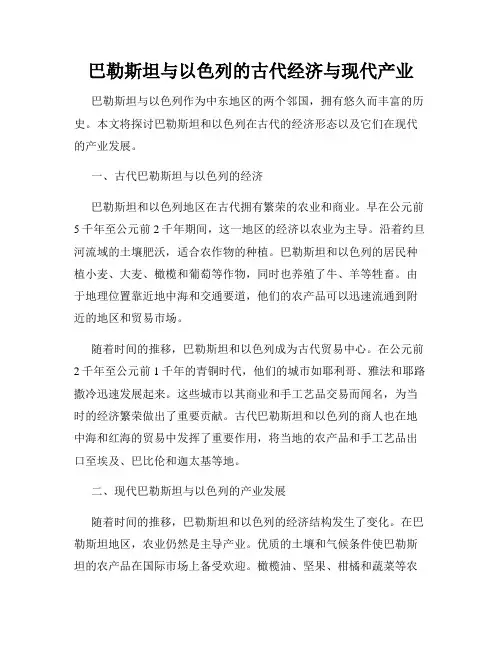 巴勒斯坦与以色列的古代经济与现代产业

巴勒斯坦与以色列作为中东地区的两个邻国，拥有悠久而丰富的历史。本文将探讨巴勒斯坦和以色列在古代的经济形态以及它们在现代的产业发展。

一、古代巴勒斯坦与以色列的经济

巴勒斯坦和以色列地区在古代拥有繁荣的农业和商业。早在公元前5千年至公元前2千年期间，这一地区的经济以农业为主导。沿着约旦河流域的土壤肥沃，适合农作物的种植。巴勒斯坦和以色列的居民种植小麦、大麦、橄榄和葡萄等作物，同时也养殖了牛、羊等牲畜。由于地理位置靠近地中海和交通要道，他们的农产品可以迅速流通到附近的地区和贸易市场。

随着时间的推移，巴勒斯坦和以色列成为古代贸易中心。在公元前2千年至公元前1千年的青铜时代，他们的城市如耶利哥、雅法和耶路撒冷迅速发展起来。这些城市以其商业和手工艺品交易而闻名，为当时的经济繁荣做出了重要贡献。古代巴勒斯坦和以色列的商人也在地中海和红海的贸易中发挥了重要作用，将当地的农产品和手工艺品出口至埃及、巴比伦和迦太基等地。

二、现代巴勒斯坦与以色列的产业发展

随着时间的推移，巴勒斯坦和以色列的经济结构发生了变化。在巴勒斯坦地区，农业仍然是主导产业。优质的土壤和气候条件使巴勒斯坦的农产品在国际市场上备受欢迎。橄榄油、坚果、柑橘和蔬菜等农